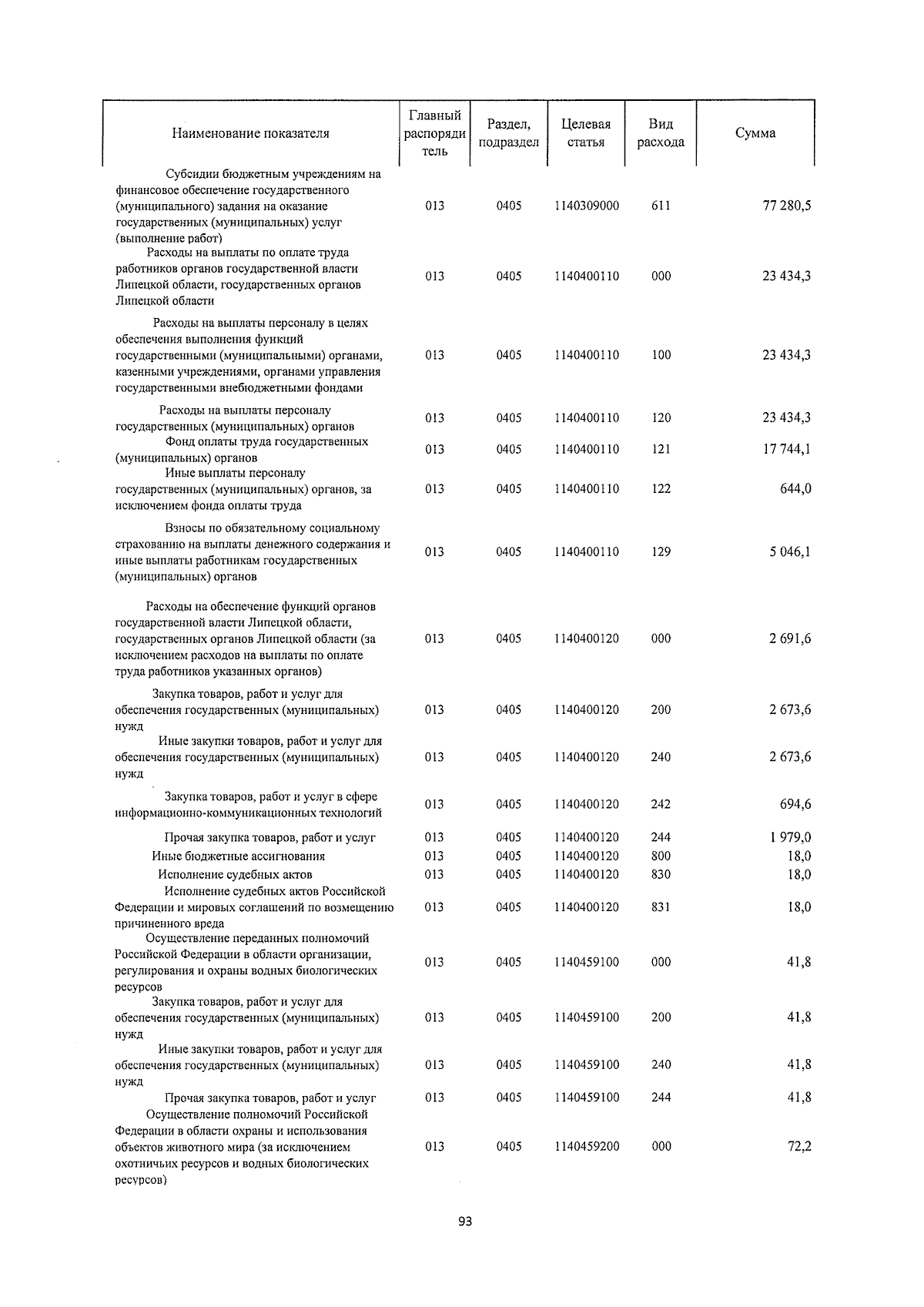 | Наименование показателя | Главный распорядитель | Раздел, подраздел | Целевая статья | Вид расхода | Сумма |
|---|---|---|---|---|---|
| Субсидии бюджетным учреждениям на финансовое обеспечение государственного (муниципального) задания на оказание государственных (муниципальных) услуг (выполнение работ) | 013 | 0405 | 1140309000 | 611 | 77 280,5 |
| Расходы на выплаты по оплате труда работников органов государственной власти Липецкой области, государственных органов Липецкой области | 013 | 0405 | 1140400110 | 000 | 23 434,3 |
| Расходы на выплаты персоналу в целях обеспечения выполнения функций государственными (муниципальными) органами, казенными учреждениями, органами управления государственными внебюджетными фондами | 013 | 0405 | 1140400110 | 100 | 23 434,3 |
| Расходы на выплаты персоналу государственных (муниципальных) органов | 013 | 0405 | 1140400110 | 120 | 23 434,3 |
| Фонд оплаты труда государственных (муниципальных) органов | 013 | 0405 | 1140400110 | 121 | 17 744,1 |
| Иные выплаты персоналу государственных (муниципальных) органов, за исключением фонда оплаты труда | 013 | 0405 | 1140400110 | 122 | 644,0 |
| Взносы по обязательному социальному страхованию на выплаты денежного содержания и иные выплаты работникам государственных (муниципальных) органов | 013 | 0405 | 1140400110 | 129 | 5 046,1 |
| Расходы на обеспечение функций органов государственной власти Липецкой области, государственных органов Липецкой области (за исключением расходов на выплаты по оплате труда работников указанных органов) | 013 | 0405 | 1140400120 | 000 | 2 691,6 |
| Закупка товаров, работ и услуг для обеспечения государственных (муниципальных) нужд | 013 | 0405 | 1140400120 | 200 | 2 673,6 |
| Иные закупки товаров, работ и услуг для обеспечения государственных (муниципальных) нужд | 013 | 0405 | 1140400120 | 240 | 2 673,6 |
| Закупка товаров, работ и услуг в сфере информационно-коммуникационных технологий | 013 | 0405 | 1140400120 | 242 | 694,6 |
| Прочая закупка товаров, работ и услуг | 013 | 0405 | 1140400120 | 244 | 1 979,0 |
| Иные бюджетные ассигнования | 013 | 0405 | 1140400120 | 800 | 18,0 |
| Исполнение судебных актов | 013 | 0405 | 1140400120 | 830 | 18,0 |
| Исполнение судебных актов Российской Федерации и мировых соглашений по возмещению причиненного вреда | 013 | 0405 | 1140400120 | 831 | 18,0 |
| Осуществление переданных полномочий Российской Федерации в области организации, регулирования и охраны водных биологических ресурсов | 013 | 0405 | 1140459100 | 000 | 41,8 |
| Закупка товаров, работ и услуг для обеспечения государственных (муниципальных) нужд | 013 | 0405 | 1140459100 | 200 | 41,8 |
| Иные закупки товаров, работ и услуг для обеспечения государственных (муниципальных) нужд | 013 | 0405 | 1140459100 | 240 | 41,8 |
| Прочая закупка товаров, работ и услуг | 013 | 0405 | 1140459100 | 244 | 41,8 |
| Осуществление полномочий Российской Федерации в области охраны и использования объектов животного мира (за исключением охотничьих ресурсов и водных биологических ресурсов) | 013 | 0405 | 1140459200 | 000 | 72,2 |

93